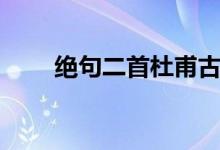 绝句二首杜甫古